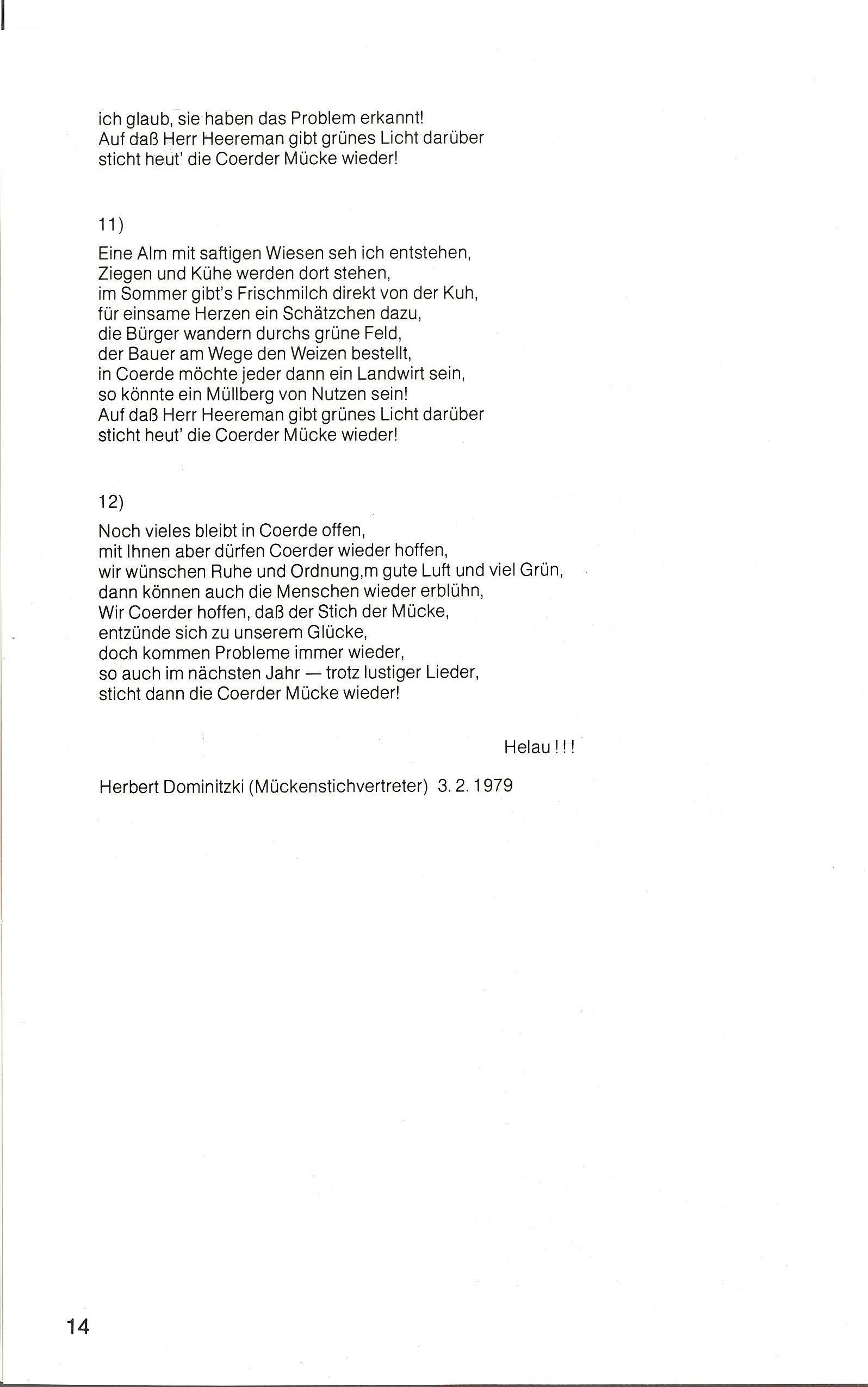 ich glaub, sie haben das Problem erkannt!
Auf daß Herr Heereman gibt grünes Licht darüber
sticht heut' die Coerder Mücke wieder!

11)

Eine Alm mit saftigen Wiesen seh ich entstehen,
Ziegen und Kühe werden dort stehen,
im Sommer gibt's Frischmilch direkt von der Kuh,
für einsame Herzen ein Schätzchen dazu,
die Bürger wandern durchs grüne Feld,
der Bauer am Wege den Weizen bestellt,
in Coerde möchte jeder dann ein Landwirt sein,
so könnte ein Müllberg von Nutzen sein!
Auf daß Herr Heereman gibt grünes Licht darüber
sticht heut' die Coerder Mücke wieder!

12)

Noch vieles bleibt in Coerde offen,
mit Ihnen aber dürfen Coerder wieder hoffen,
wir wünschen Ruhe und Ordnung,m gute Luft und viel Grün,
dann können auch die Menschen wieder erblühn,
Wir Coerder hoffen, daß der Stich der Mücke,
entzünde sich zu unserem Glücke,
doch kommen Probleme immer wieder,
so auch im nächsten Jahr — trotz lustiger Lieder,
sticht dann die Coerder Mücke wieder!

Helau!!!

Herbert Dominitzki (Mückenstichvertreter) 3. 2. 1979

14